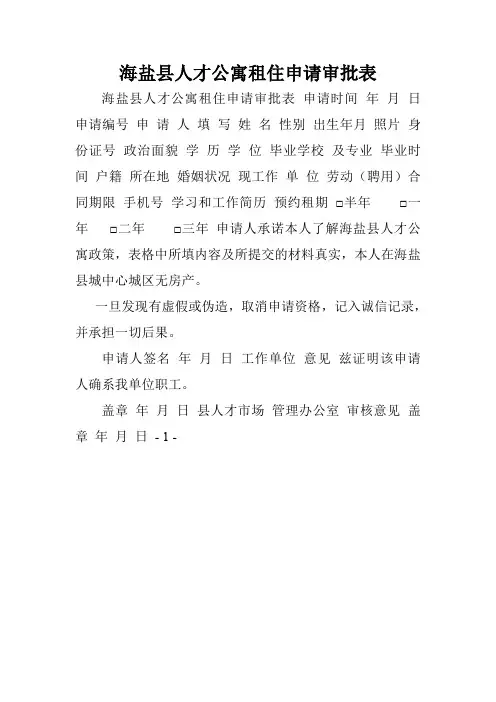 海盐县人才公寓租住申请审批表

海盐县人才公寓租住申请审批表 申请时间 年 月 日 申请编号 申 请 人 填 写 姓 名 性别 出生年月 照片 身份证号 政治面貌 学 历 学 位 毕业学校 及专业 毕业时间 户籍 所在地 婚姻状况 现工作 单 位 劳动（聘用）合同期限 手机号 学习和工作简历 预约租期 □半年 □一年 □二年 □三年 申请人承诺本人了解海盐县人才公寓政策，表格中所填内容及所提交的材料真实，本人在海盐县城中心城区无房产。

一旦发现有虚假或伪造，取消申请资格，记入诚信记录，并承担一切后果。

申请人签名 年 月 日 工作单位 意见 兹证明该申请人确系我单位职工。

盖章 年 月 日 县人才市场 管理办公室 审核意见 盖章 年 月 日 - 1 -